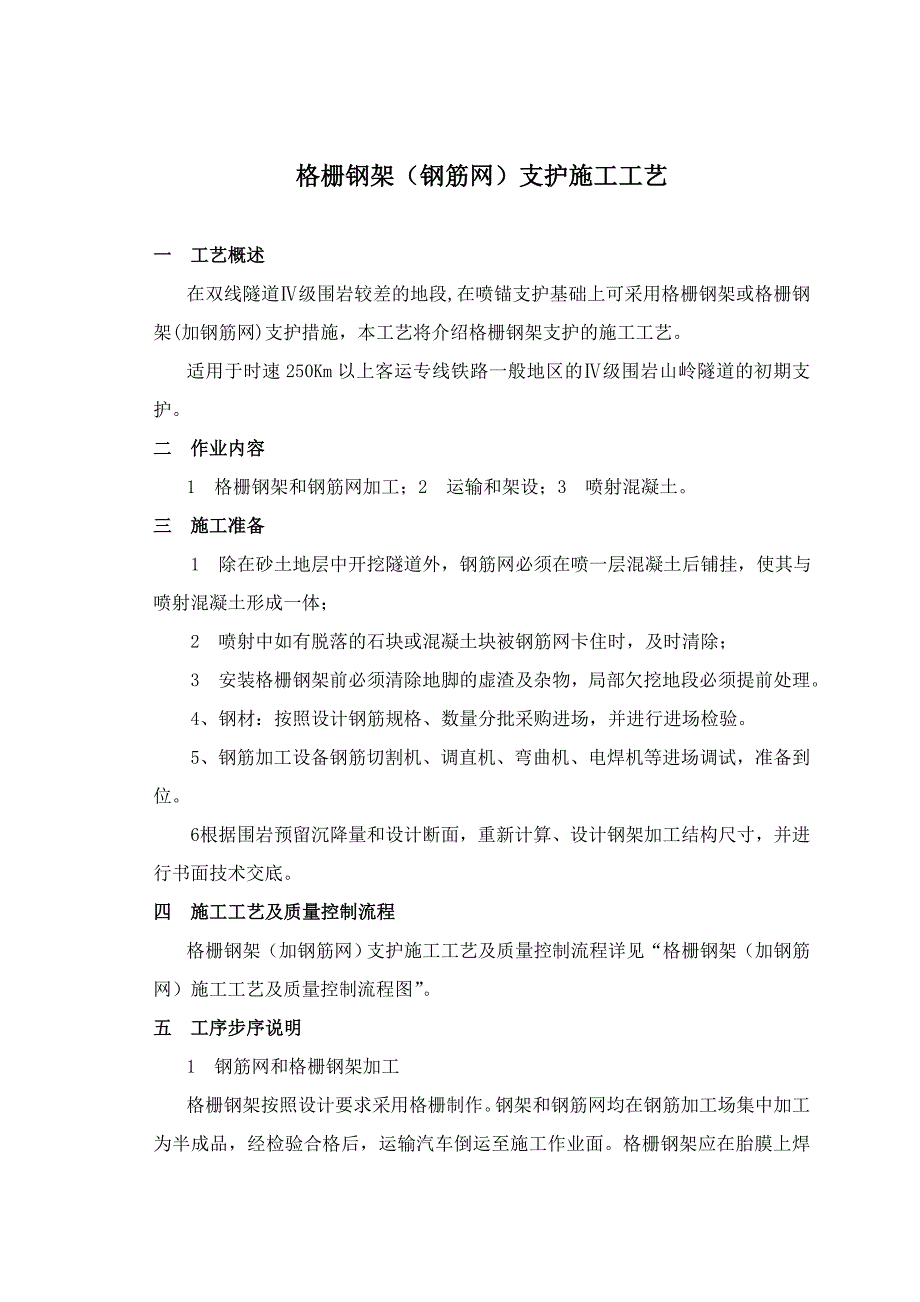 格栅钢架（钢筋网）支护施工工艺

一　工艺概述

在双线隧道Ⅳ级围岩较差的地段,在喷锚支护基础上可采用格栅钢架或格栅钢架(加钢筋网)支护措施，本工艺将介绍格栅钢架支护的施工工艺。

适用于时速 250Km 以上客运专线铁路一般地区的Ⅳ级围岩山岭隧道的初期支护。

二　作业内容

1　格栅钢架和钢筋网加工；2　运输和架设；3　喷射混凝土。

三　施工准备

1　除在砂土地层中开挖隧道外，钢筋网必须在喷一层混凝土后铺挂，使其与喷射混凝土形成一体；

2　喷射中如有脱落的石块或混凝土块被钢筋网卡住时，及时清除；

3　安装格栅钢架前必须清除地脚的虚渣及杂物，局部欠挖地段必须提前处理。

4、钢材：按照设计钢筋规格、数量分批采购进场，并进行进场检验。

5、钢筋加工设备钢筋切割机、调直机、弯曲机、电焊机等进场调试，准备到位。

6根据围岩预留沉降量和设计断面，重新计算、设计钢架加工结构尺寸，并进行书面技术交底。

四　施工工艺及质量控制流程

格栅钢架（加钢筋网）支护施工工艺及质量控制流程详见“格栅钢架（加钢筋网）施工工艺及质量控制流程图”。

五　工序步序说明

1　钢筋网和格栅钢架加工

格栅钢架按照设计要求采用格栅制作。钢架和钢筋网均在钢筋加工场集中加工为半成品，经检验合格后，运输汽车倒运至施工作业面。格栅钢架应在胎膜上焊